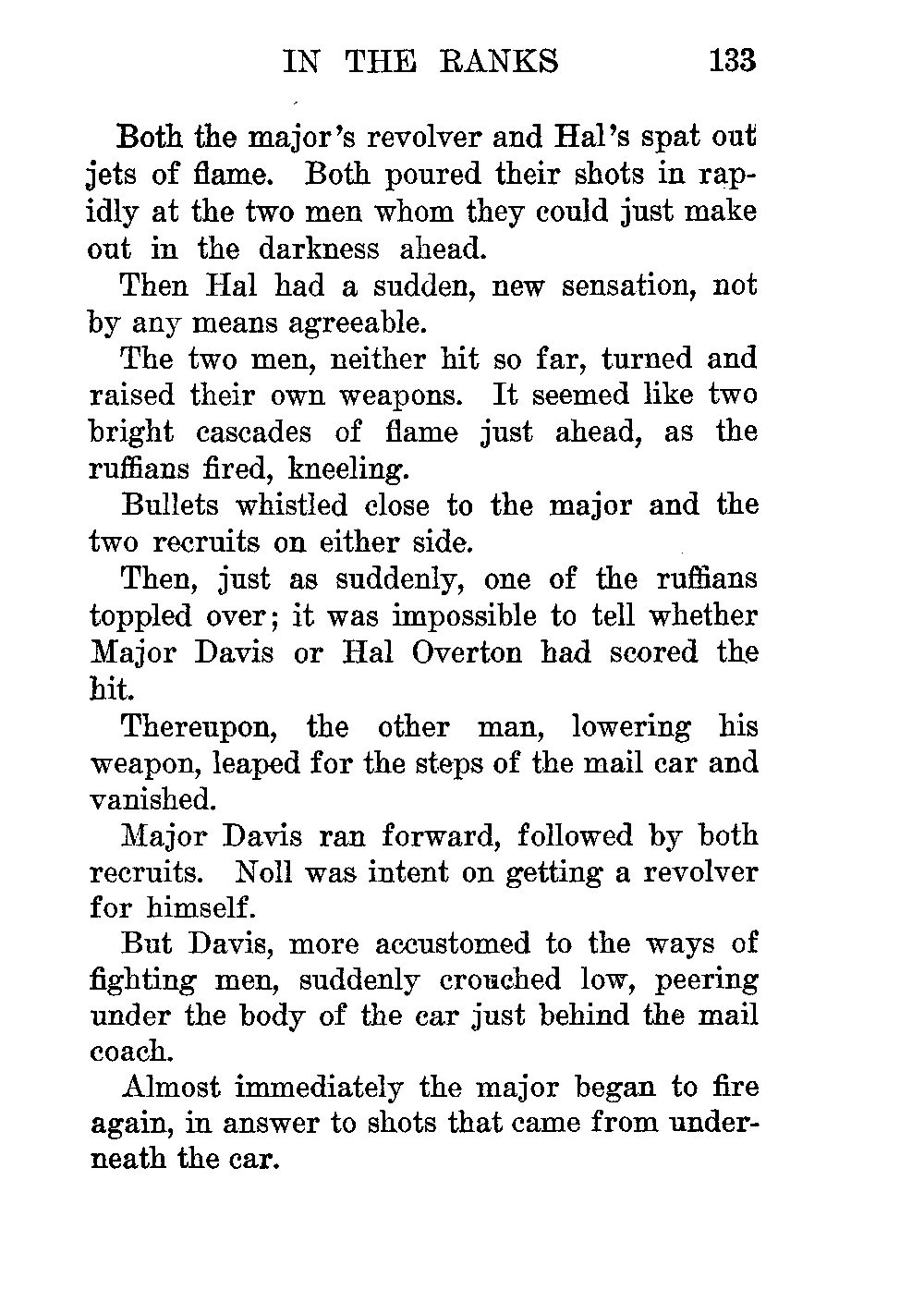 IN THE RANKS 133

Both the major's revolver and Hal's spat out jets of flame. Both poured their shots in rapidly at the two men whom they could just make out in the darkness ahead.

Then Hal had a sudden, new sensation, not by any means agreeable.

The two men, neither hit so far, turned and raised their own weapons. It seemed like two bright cascades of flame just ahead, as the ruffians fired, kneeling.

Bullets whistled close to the major and the two recruits on either side.

Then, just as suddenly, one of the ruffians toppled over; it was impossible to tell whether Major Davis or Hal Overton had scored the hit.

Thereupon, the other man, lowering his weapon, leaped for the steps of the mail car and vanished.

Major Davis ran forward, followed by both recruits. Noll was intent on getting a revolver for himself.

But Davis, more accustomed to the ways of fighting men, suddenly crouched low, peering under the body of the car just behind the mail coach.

Almost immediately the major began to fire again, in answer to shots that came from underneath the car.